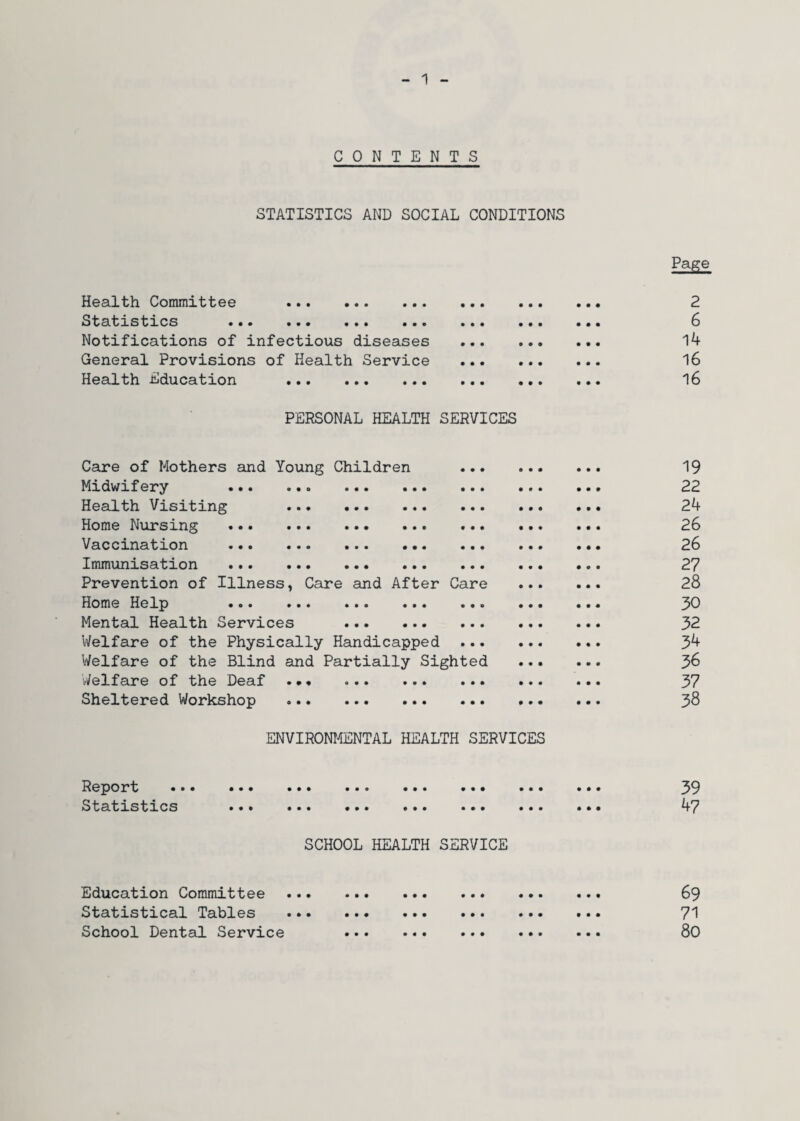 - 1 -

CONTENTS

STATISTICS AND SOCIAL CONDITIONS

Page

Health Committee ... ... ... ... ... ... 2
Statistics ... ... ... ... ... ... ... 6
Notifications of infectious diseases ... ... ... 14
General Provisions of Health Service ... ... ... 16
Health Education ... ... ... ... ... ... 16

PERSONAL HEALTH SERVICES

Care of Mothers and Young Children ... ... ... 19
Midwifery ... ... ... ... ... ... ... 22
Health Visiting ... ... ... ... ... ... 24
Home Nursing ... ... ... ... ... ... ... 26
Vaccination ... ... ... ... ... ... ... 26
Immunisation ... ... ... ... ... ... ... 27
Prevention of Illness, Care and After Care ... ... 28
Home Help ... ... ... ... ... ... ... 30
Mental Health Services ... ... ... ... ... 32
Welfare of the Physically Handicapped ... ... ... 34
Welfare of the Blind and Partially Sighted ... ... 36
Welfare of the Deaf ... ... ... ... ... ... 37
Sheltered Workshop ... ... ... ... ... ... 38

ENVIRONMENTAL HEALTH SERVICES

Report ... ... ... ... ... ... ... ... 39
Statistics ... ... ... ... ... ... ... 47

SCHOOL HEALTH SERVICE

Education Committee ... ... ... ... ... ... 69
Statistical Tables ... ... ... ... ... ... 71
School Dental Service ... ... ... ... ... 80